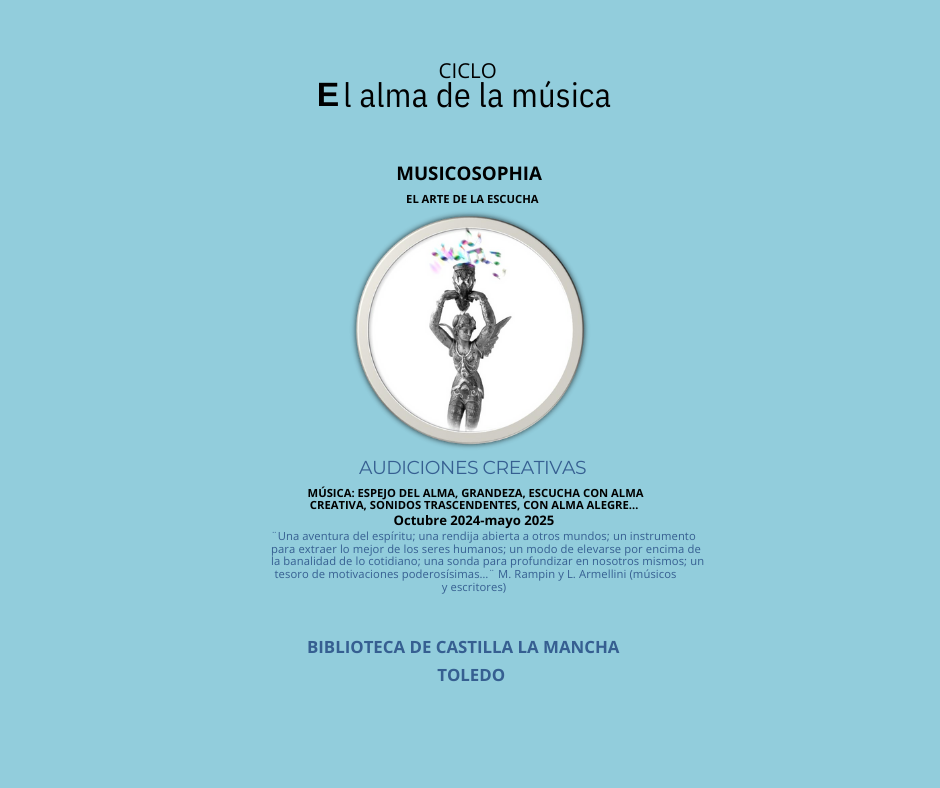 CICLO
El alma de la música

MUSICOSOPHIA
EL ARTE DE LA ESCUCHA

AUDICIONES CREATIVAS
MÚSICA: ESPEJO DEL ALMA, GRANDEZA, ESCUCHA CON ALMA CREATIVA, SONIDOS TRASCENDENTES, CON ALMA ALEGRE...
Octubre 2024-mayo 2025
¨Una aventura del espíritu; una rendija abierta a otros mundos; un instrumento para extraer lo mejor de los seres humanos; un modo de elevarse por encima de la banalidad de lo cotidiano; una sonda para profundizar en nosotros mismos; un tesoro de motivaciones poderosísimas...¨ M. Rampin y L. Armellini (músicos y escritores)

BIBLIOTECA DE CASTILLA LA MANCHA
TOLEDO